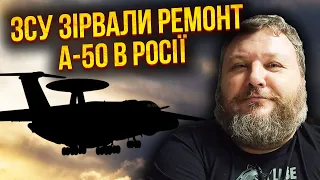 ЗСУ ЗІРВАЛИ РЕМОНТ А-50 В РОСІЇ